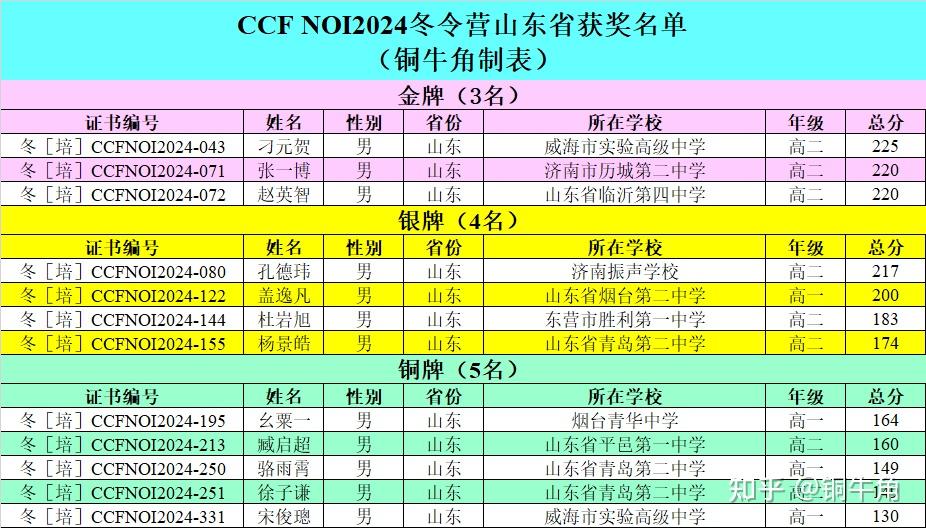 CCF NOI2024冬令营山东省获奖名单
（铜牛角制表）

金牌（3名）

| 证书编号 | 姓名 | 性别 | 省份 | 所在学校 | 年级 | 总分 |
|---|---|---|---|---|---|---|
| 冬［培］CCFNOI2024-043 | 刁元贺 | 男 | 山东 | 威海市实验高级中学 | 高二 | 225 |
| 冬［培］CCFNOI2024-071 | 张一博 | 男 | 山东 | 济南市历城第二中学 | 高二 | 220 |
| 冬［培］CCFNOI2024-072 | 赵英智 | 男 | 山东 | 山东省临沂第四中学 | 高二 | 220 |

银牌（4名）

| 证书编号 | 姓名 | 性别 | 省份 | 所在学校 | 年级 | 总分 |
|---|---|---|---|---|---|---|
| 冬［培］CCFNOI2024-080 | 孔德玮 | 男 | 山东 | 济南振声学校 | 高二 | 217 |
| 冬［培］CCFNOI2024-122 | 盖逸凡 | 男 | 山东 | 山东省烟台第二中学 | 高一 | 200 |
| 冬［培］CCFNOI2024-144 | 杜岩旭 | 男 | 山东 | 东营市胜利第一中学 | 高二 | 183 |
| 冬［培］CCFNOI2024-155 | 杨景皓 | 男 | 山东 | 山东省青岛第二中学 | 高二 | 174 |

铜牌（5名）

| 证书编号 | 姓名 | 性别 | 省份 | 所在学校 | 年级 | 总分 |
|---|---|---|---|---|---|---|
| 冬［培］CCFNOI2024-195 | 幺栗一 | 男 | 山东 | 烟台青华中学 | 高一 | 164 |
| 冬［培］CCFNOI2024-213 | 臧启超 | 男 | 山东 | 山东省平邑第一中学 | 高二 | 160 |
| 冬［培］CCFNOI2024-250 | 骆雨霄 | 男 | 山东 | 山东省青岛第二中学 | 高一 | 149 |
| 冬［培］CCFNOI2024-251 | 徐子谦 | 男 | 山东 | 山东省青岛第二中学 | 高一 | 149 |
| 冬［培］CCFNOI2024-331 | 宋俊璁 | 男 | 山东 | 威海市实验高级中学 | 高一 | 130 |

知乎 @铜牛角